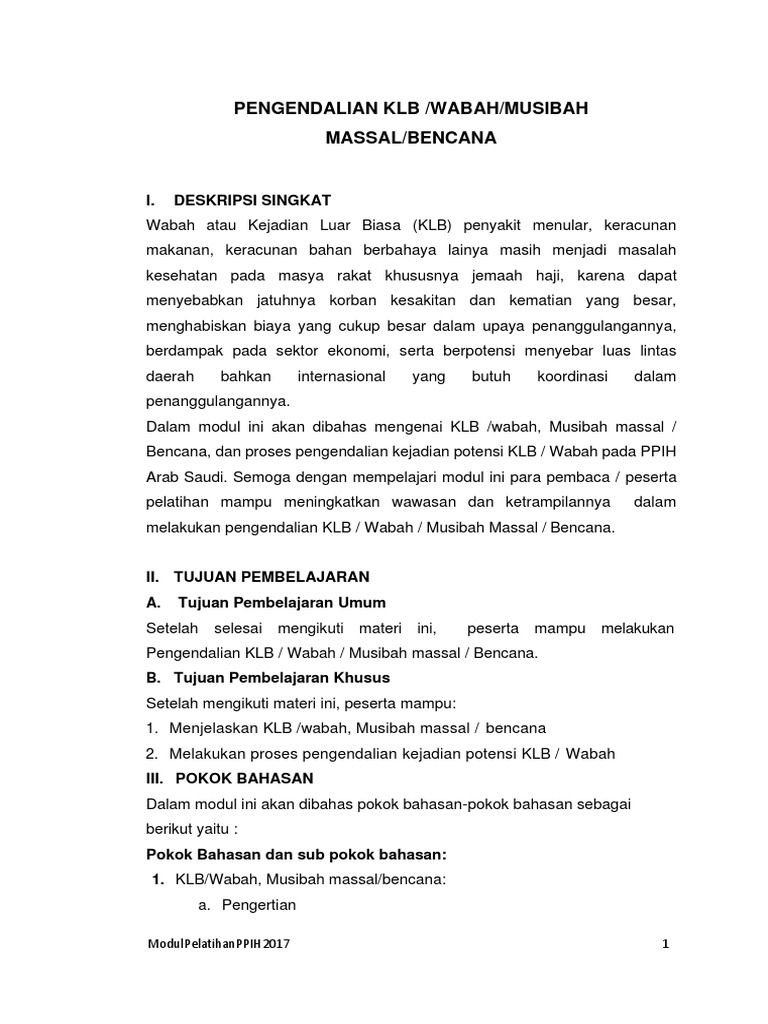 PENGENDALIAN KLB /WABAH/MUSIBAH MASSAL/BENCANA

I. DESKRIPSI SINGKAT

Wabah atau Kejadian Luar Biasa (KLB) penyakit menular, keracunan makanan, keracunan bahan berbahaya lainya masih menjadi masalah kesehatan pada masya rakat khususnya jemaah haji, karena dapat menyebabkan jatuhnya korban kesakitan dan kematian yang besar, menghabiskan biaya yang cukup besar dalam upaya penanggulangannya, berdampak pada sektor ekonomi, serta berpotensi menyebar luas lintas daerah bahkan internasional yang butuh koordinasi dalam penanggulangannya.

Dalam modul ini akan dibahas mengenai KLB /wabah, Musibah massal / Bencana, dan proses pengendalian kejadian potensi KLB / Wabah pada PPIH Arab Saudi. Semoga dengan mempelajari modul ini para pembaca / peserta pelatihan mampu meningkatkan wawasan dan ketrampilannya dalam melakukan pengendalian KLB / Wabah / Musibah Massal / Bencana.

II. TUJUAN PEMBELAJARAN

A. Tujuan Pembelajaran Umum

Setelah selesai mengikuti materi ini, peserta mampu melakukan Pengendalian KLB / Wabah / Musibah massal / Bencana.

B. Tujuan Pembelajaran Khusus

Setelah mengikuti materi ini, peserta mampu:

1. Menjelaskan KLB /wabah, Musibah massal / bencana

2. Melakukan proses pengendalian kejadian potensi KLB / Wabah

III. POKOK BAHASAN

Dalam modul ini akan dibahas pokok bahasan-pokok bahasan sebagai berikut yaitu :

Pokok Bahasan dan sub pokok bahasan:

1. KLB/Wabah, Musibah massal/bencana:

a. Pengertian

Modul Pelatihan PPIH 2017

1